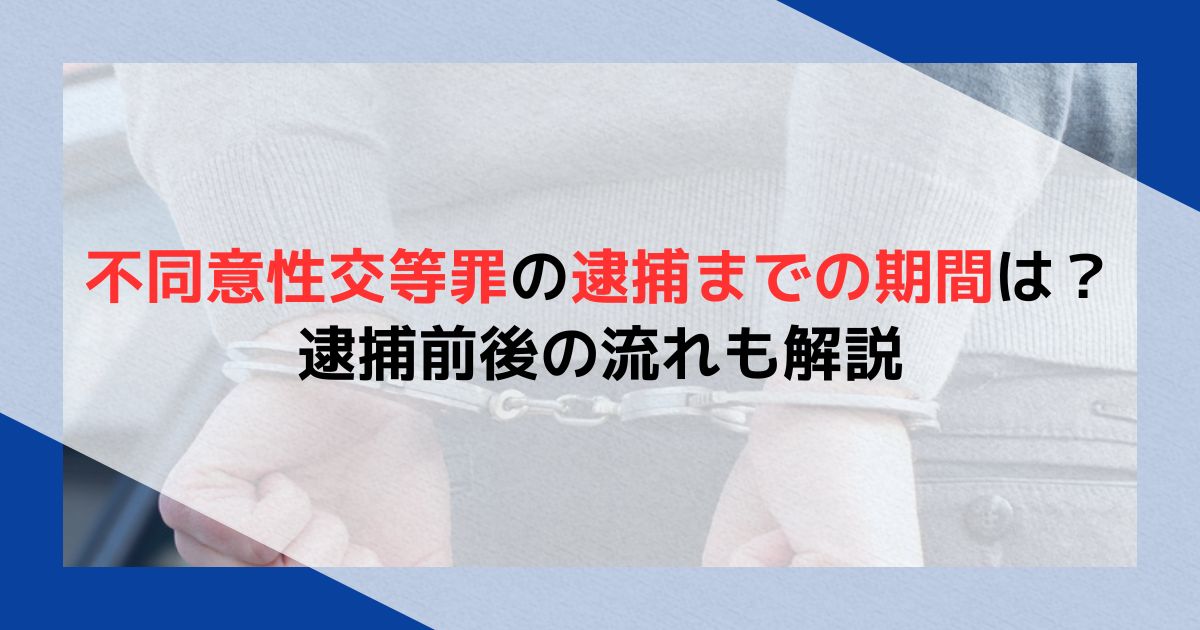 不同意性交等罪の逮捕までの期間は？
逮捕前後の流れも解説